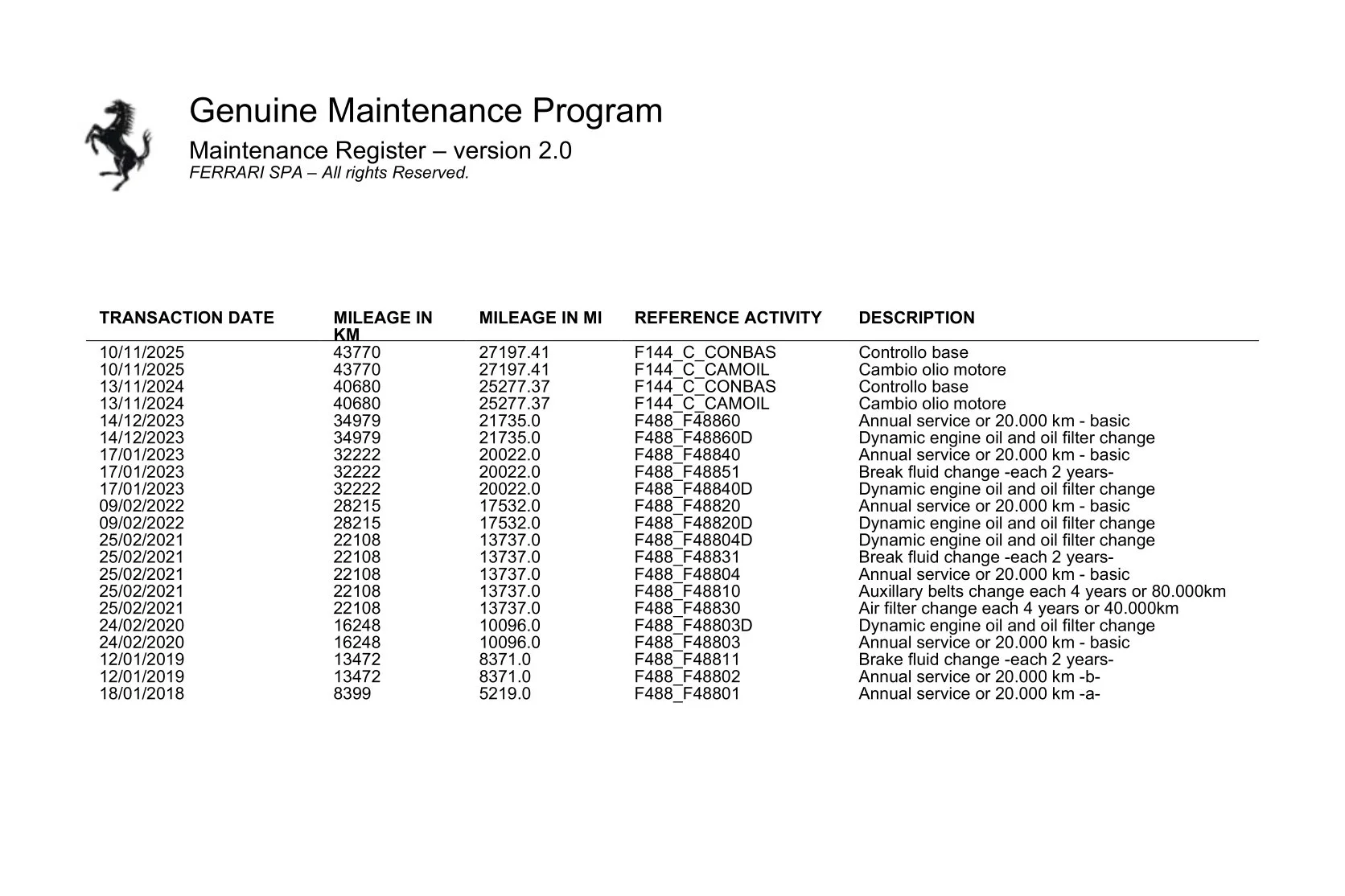 Genuine Maintenance Program

Maintenance Register – version 2.0
FERRARI SPA – All rights Reserved.

| TRANSACTION DATE | MILEAGE IN KM | MILEAGE IN MI | REFERENCE ACTIVITY | DESCRIPTION |
|---|---|---|---|---|
| 10/11/2025 | 43770 | 27197.41 | F144_C_CONBAS | Controllo base |
| 10/11/2025 | 43770 | 27197.41 | F144_C_CAMOIL | Cambio olio motore |
| 13/11/2024 | 40680 | 25277.37 | F144_C_CONBAS | Controllo base |
| 13/11/2024 | 40680 | 25277.37 | F144_C_CAMOIL | Cambio olio motore |
| 14/12/2023 | 34979 | 21735.0 | F488_F48860 | Annual service or 20.000 km - basic |
| 14/12/2023 | 34979 | 21735.0 | F488_F48860D | Dynamic engine oil and oil filter change |
| 17/01/2023 | 32222 | 20022.0 | F488_F48840 | Annual service or 20.000 km - basic |
| 17/01/2023 | 32222 | 20022.0 | F488_F48851 | Break fluid change -each 2 years- |
| 17/01/2023 | 32222 | 20022.0 | F488_F48840D | Dynamic engine oil and oil filter change |
| 09/02/2022 | 28215 | 17532.0 | F488_F48820 | Annual service or 20.000 km - basic |
| 09/02/2022 | 28215 | 17532.0 | F488_F48820D | Dynamic engine oil and oil filter change |
| 25/02/2021 | 22108 | 13737.0 | F488_F48804D | Dynamic engine oil and oil filter change |
| 25/02/2021 | 22108 | 13737.0 | F488_F48831 | Break fluid change -each 2 years- |
| 25/02/2021 | 22108 | 13737.0 | F488_F48804 | Annual service or 20.000 km - basic |
| 25/02/2021 | 22108 | 13737.0 | F488_F48810 | Auxillary belts change each 4 years or 80.000km |
| 25/02/2021 | 22108 | 13737.0 | F488_F48830 | Air filter change each 4 years or 40.000km |
| 24/02/2020 | 16248 | 10096.0 | F488_F48803D | Dynamic engine oil and oil filter change |
| 24/02/2020 | 16248 | 10096.0 | F488_F48803 | Annual service or 20.000 km - basic |
| 12/01/2019 | 13472 | 8371.0 | F488_F48811 | Brake fluid change -each 2 years- |
| 12/01/2019 | 13472 | 8371.0 | F488_F48802 | Annual service or 20.000 km -b- |
| 18/01/2018 | 8399 | 5219.0 | F488_F48801 | Annual service or 20.000 km -a- |